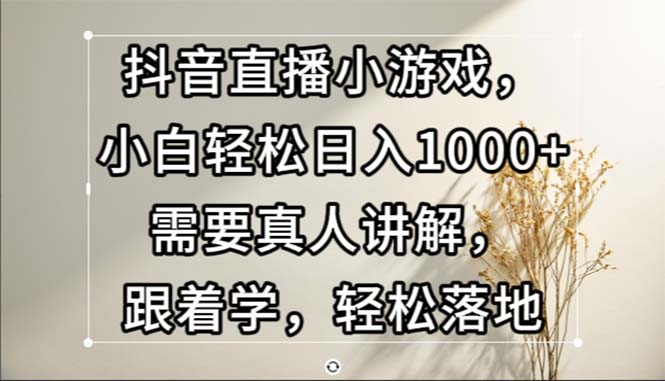 抖音直播小游戏，
小白轻松日入1000+
需要真人讲解，
跟着学，轻松落地